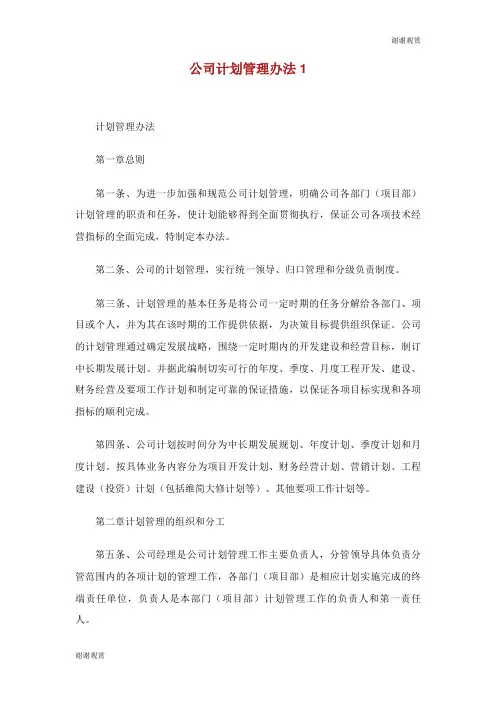 谢谢观赏

公司计划管理办法 1

计划管理办法

第一章总则

第一条、为进一步加强和规范公司计划管理，明确公司各部门（项目部）计划管理的职责和任务，使计划能够得到全面贯彻执行，保证公司各项技术经营指标的全面完成，特制定本办法。

第二条、公司的计划管理，实行统一领导、归口管理和分级负责制度。

第三条、计划管理的基本任务是将公司一定时期的任务分解给各部门、项目或个人，并为其在该时期的工作提供依据，为决策目标提供组织保证。公司的计划管理通过确定发展战略，围绕一定时期内的开发建设和经营目标，制订中长期发展计划。并据此编制切实可行的年度、季度、月度工程开发、建设、财务经营及要项工作计划和制定可靠的保证措施，以保证各项目标实现和各项指标的顺利完成。

第四条、公司计划按时间分为中长期发展规划、年度计划、季度计划和月度计划。按具体业务内容分为项目开发计划、财务经营计划、营销计划、工程建设（投资）计划（包括维简大修计划等）、其他要项工作计划等。

第二章计划管理的组织和分工

第五条、公司经理是公司计划管理工作主要负责人，分管领导具体负责分管范围内的各项计划的管理工作，各部门（项目部）是相应计划实施完成的终端责任单位，负责人是本部门（项目部）计划管理工作的负责人和第一责任人。

谢谢观赏